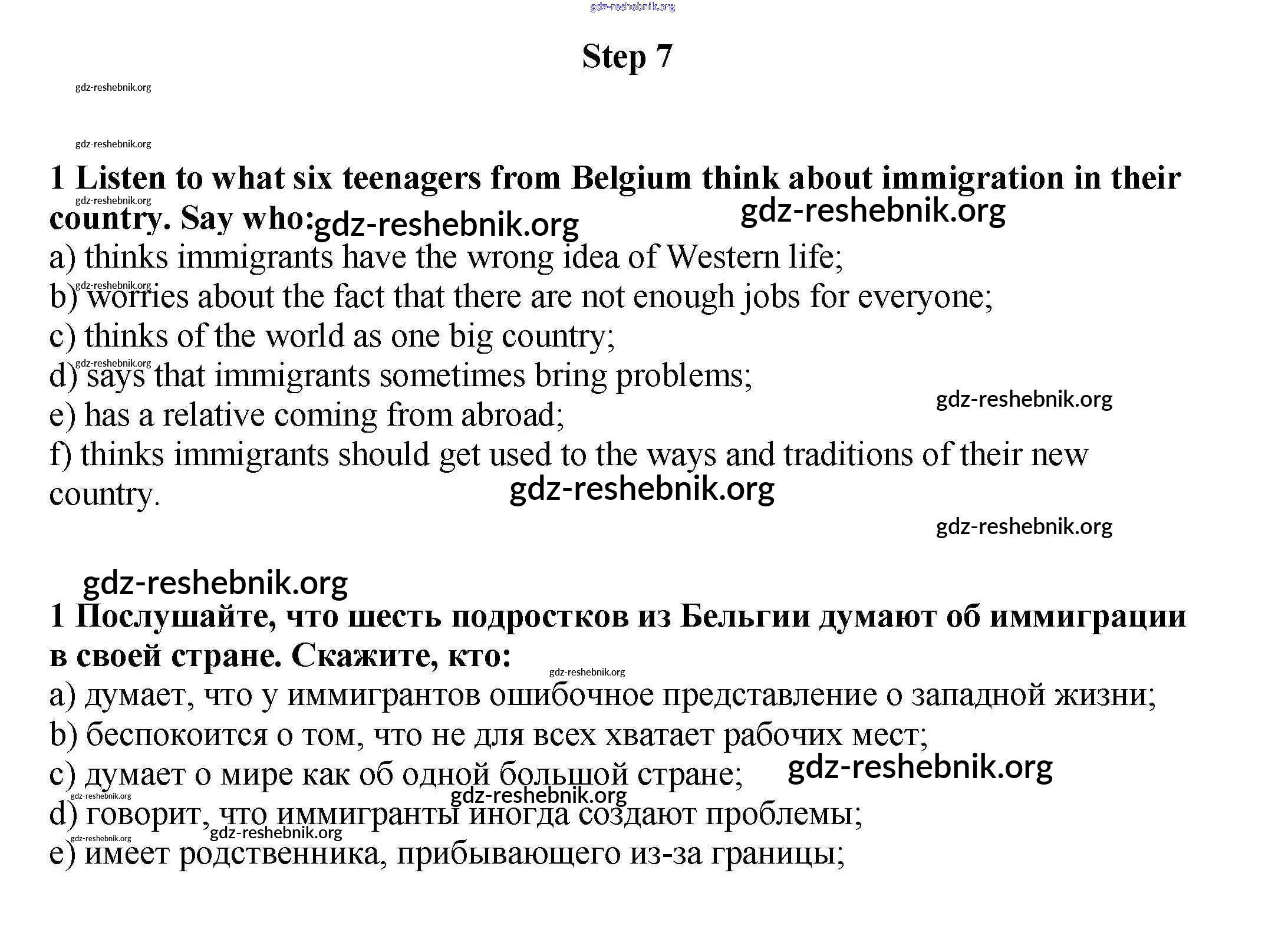 gdz-reshebnik.org

Step 7

gdz-reshebnik.org

gdz-reshebnik.org

1 Listen to what six teenagers from Belgium think about immigration in their country. Say who:

gdz-reshebnik.org gdz-reshebnik.org gdz-reshebnik.org

a) thinks immigrants have the wrong idea of Western life;
gdz-reshebnik.org
b) worries about the fact that there are not enough jobs for everyone;
c) thinks of the world as one big country;
gdz-reshebnik.org
d) says that immigrants sometimes bring problems;
gdz-reshebnik.org
e) has a relative coming from abroad;
f) thinks immigrants should get used to the ways and traditions of their new country.

gdz-reshebnik.org

gdz-reshebnik.org

gdz-reshebnik.org

1 Послушайте, что шесть подростков из Бельгии думают об иммиграции в своей стране. Скажите, кто:

gdz-reshebnik.org

a) думает, что у иммигрантов ошибочное представление о западной жизни;
b) беспокоится о том, что не для всех хватает рабочих мест;
c) думает о мире как об одной большой стране;
gdz-reshebnik.org gdz-reshebnik.org gdz-reshebnik.org
d) говорит, что иммигранты иногда создают проблемы;
gdz-reshebnik.org gdz-reshebnik.org
e) имеет родственника, прибывающего из-за границы;